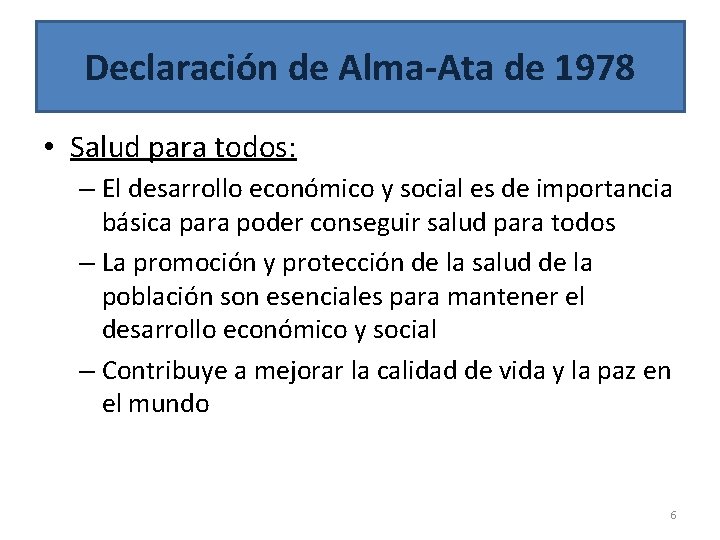 Declaración de Alma-Ata de 1978

• Salud para todos:
– El desarrollo económico y social es de importancia básica para poder conseguir salud para todos
– La promoción y protección de la salud de la población son esenciales para mantener el desarrollo económico y social
– Contribuye a mejorar la calidad de vida y la paz en el mundo

6